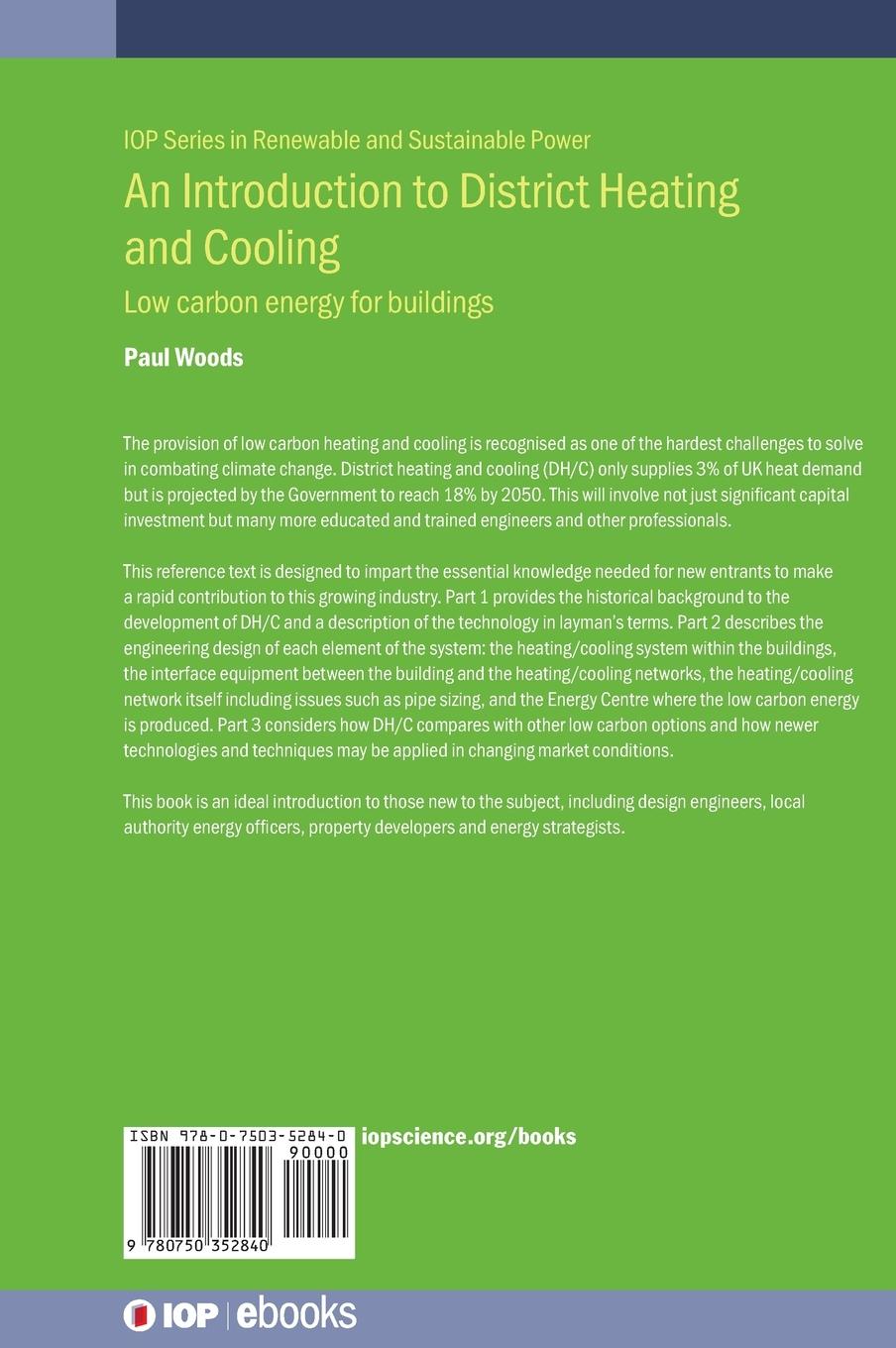 IOP Series in Renewable and Sustainable Power

An Introduction to District Heating and Cooling

Low carbon energy for buildings

Paul Woods

The provision of low carbon heating and cooling is recognised as one of the hardest challenges to solve in combating climate change. District heating and cooling (DH/C) only supplies 3% of UK heat demand but is projected by the Government to reach 18% by 2050. This will involve not just significant capital investment but many more educated and trained engineers and other professionals.

This reference text is designed to impart the essential knowledge needed for new entrants to make a rapid contribution to this growing industry. Part 1 provides the historical background to the development of DH/C and a description of the technology in layman's terms. Part 2 describes the engineering design of each element of the system: the heating/cooling system within the buildings, the interface equipment between the building and the heating/cooling networks, the heating/cooling network itself including issues such as pipe sizing, and the Energy Centre where the low carbon energy is produced. Part 3 considers how DH/C compares with other low carbon options and how newer technologies and techniques may be applied in changing market conditions.

This book is an ideal introduction to those new to the subject, including design engineers, local authority energy officers, property developers and energy strategists.

ISBN 978-0-7503-5284-0

90000

9 780750 352840

iopscience.org/books

IOP | ebooks